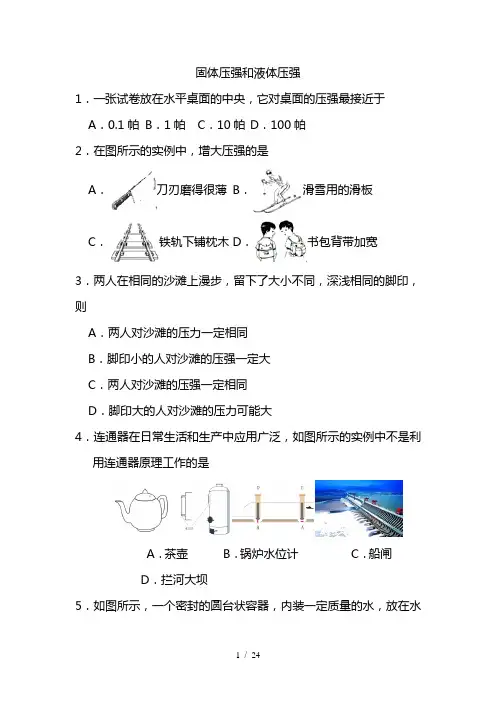 固体压强和液体压强

1．一张试卷放在水平桌面的中央，它对桌面的压强最接近于

A．0.1 帕 B．1 帕 C．10 帕 D．100 帕

2．在图所示的实例中，增大压强的是

A． 刀刃磨得很薄 B． 滑雪用的滑板

C． 铁轨下铺枕木 D． 书包背带加宽

3．两人在相同的沙滩上漫步，留下了大小不同，深浅相同的脚印，则

A．两人对沙滩的压力一定相同

B．脚印小的人对沙滩的压强一定大

C．两人对沙滩的压强一定相同

D．脚印大的人对沙滩的压力可能大

4．连通器在日常生活和生产中应用广泛，如图所示的实例中不是利用连通器原理工作的是

A．茶壶 B．锅炉水位计 C．船闸

D．拦河大坝

5．如图所示，一个密封的圆台状容器，内装一定质量的水，放在水

1 / 24